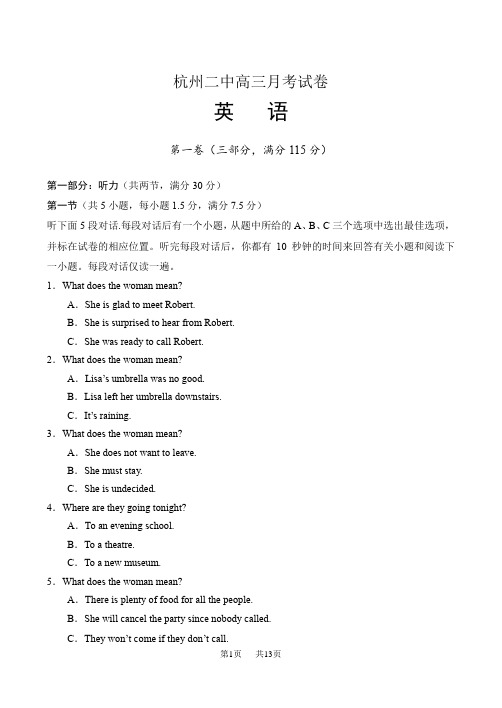 杭州二中高三月考试卷

英　语

第一卷（三部分，满分 115 分）

第一部分：听力（共两节，满分 30 分）

第一节（共 5 小题，每小题 1.5 分，满分 7.5 分）

听下面 5 段对话.每段对话后有一个小题，从题中所给的 A、B、C 三个选项中选出最佳选项，并标在试卷的相应位置。听完每段对话后，你都有 10 秒钟的时间来回答有关小题和阅读下一小题。每段对话仅读一遍。

1．What does the woman mean?

A．She is glad to meet Robert.

B．She is surprised to hear from Robert.

C．She was ready to call Robert.

2．What does the woman mean?

A．Lisa's umbrella was no good.

B．Lisa left her umbrella downstairs.

C．It's raining.

3．What does the woman mean?

A．She does not want to leave.

B．She must stay.

C．She is undecided.

4．Where are they going tonight?

A．To an evening school.

B．To a theatre.

C．To a new museum.

5．What does the woman mean?

A．There is plenty of food for all the people.

B．She will cancel the party since nobody called.

C．They won't come if they don't call.

第1页　共13页